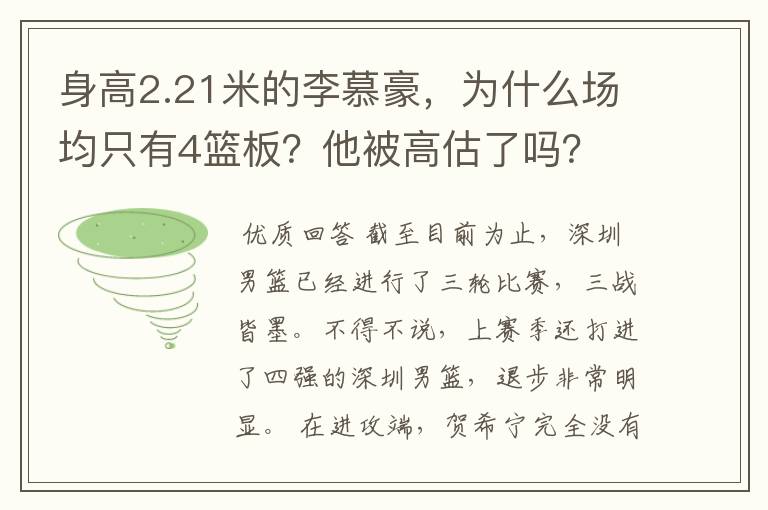 身高2.21米的李慕豪，为什么场均只有4篮板？他被高估了吗？

优质回答 截至目前为止，深圳男篮已经进行了三轮比赛，三战皆墨。不得不说，上赛季还打进了四强的深圳男篮，退步非常明显。在进攻端，贺希宁完全没有